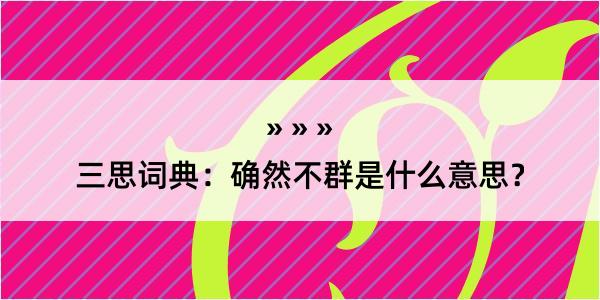 » » »

三思词典：确然不群是什么意思？